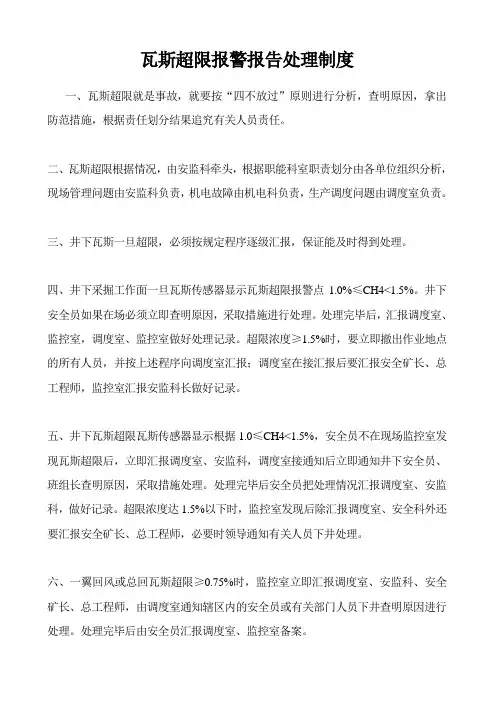 瓦斯超限报警报告处理制度

一、瓦斯超限就是事故，就要按“四不放过”原则进行分析，查明原因，拿出防范措施，根据责任划分结果追究有关人员责任。

二、瓦斯超限根据情况，由安监科牵头，根据职能科室职责划分由各单位组织分析，现场管理问题由安监科负责，机电故障由机电科负责，生产调度问题由调度室负责。

三、井下瓦斯一旦超限，必须按规定程序逐级汇报，保证能及时得到处理。

四、井下采掘工作面一旦瓦斯传感器显示瓦斯超限报警点 1.0%≤CH4<1.5%。井下安全员如果在场必须立即查明原因，采取措施进行处理。处理完毕后，汇报调度室、监控室，调度室、监控室做好处理记录。超限浓度≥1.5%时，要立即撤出作业地点的所有人员，并按上述程序向调度室汇报；调度室在接汇报后要汇报安全矿长、总工程师，监控室汇报安监科长做好记录。

五、井下瓦斯超限瓦斯传感器显示根据 1.0≤CH4<1.5%，安全员不在现场监控室发现瓦斯超限后，立即汇报调度室、安监科，调度室接通知后立即通知井下安全员、班组长查明原因，采取措施处理。处理完毕后安全员把处理情况汇报调度室、安监科，做好记录。超限浓度达 1.5%以下时，监控室发现后除汇报调度室、安全科外还要汇报安全矿长、总工程师，必要时领导通知有关人员下井处理。

六、一翼回风或总回瓦斯超限≥0.75%时，监控室立即汇报调度室、安监科、安全矿长、总工程师，由调度室通知辖区内的安全员或有关部门人员下井查明原因进行处理。处理完毕后由安全员汇报调度室、监控室备案。